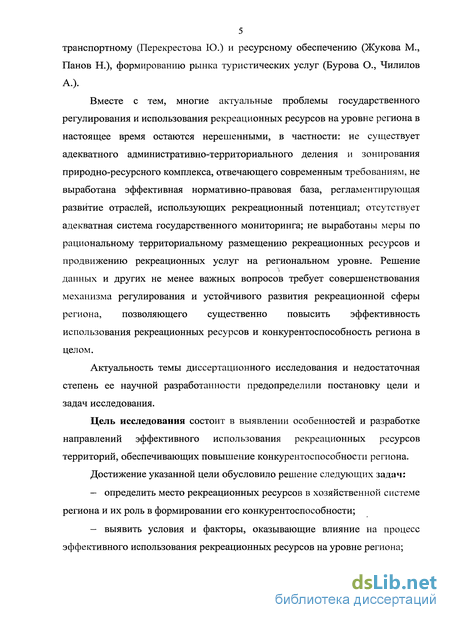 5

транспортному (Перекрестова Ю.) и ресурсному обеспечению (Жукова М., Панов Н.), формированию рынка туристических услуг (Бурова О., Чилилов А.).

Вместе с тем, многие актуальные проблемы государственного регулирования и использования рекреационных ресурсов на уровне региона в настоящее время остаются нерешенными, в частности: не существует адекватного административно-территориального деления и зонирования природно-ресурсного комплекса, отвечающего современным требованиям, не выработана эффективная нормативно-правовая база, регламентирующая развитие отраслей, использующих рекреационный потенциал; отсутствует адекватная система государственного мониторинга; не выработаны меры по рациональному территориальному размещению рекреационных ресурсов и продвижению рекреационных услуг на региональном уровне. Решение данных и других не менее важных вопросов требует совершенствования механизма регулирования и устойчивого развития рекреационной сферы региона, позволяющего существенно повысить эффективность использования рекреационных ресурсов и конкурентоспособность региона в целом.

Актуальность темы диссертационного исследования и недостаточная степень ее научной разработанности предопределили постановку цели и задач исследования.

Цель исследования состоит в выявлении особенностей и разработке направлений эффективного использования рекреационных ресурсов территорий, обеспечивающих повышение конкурентоспособности региона.

Достижение указанной цели обусловило решение следующих задач:

– определить место рекреационных ресурсов в хозяйственной системе региона и их роль в формировании его конкурентоспособности;

– выявить условия и факторы, оказывающие влияние на процесс эффективного использования рекреационных ресурсов на уровне региона;

dsLib.net
библиотека диссертаций